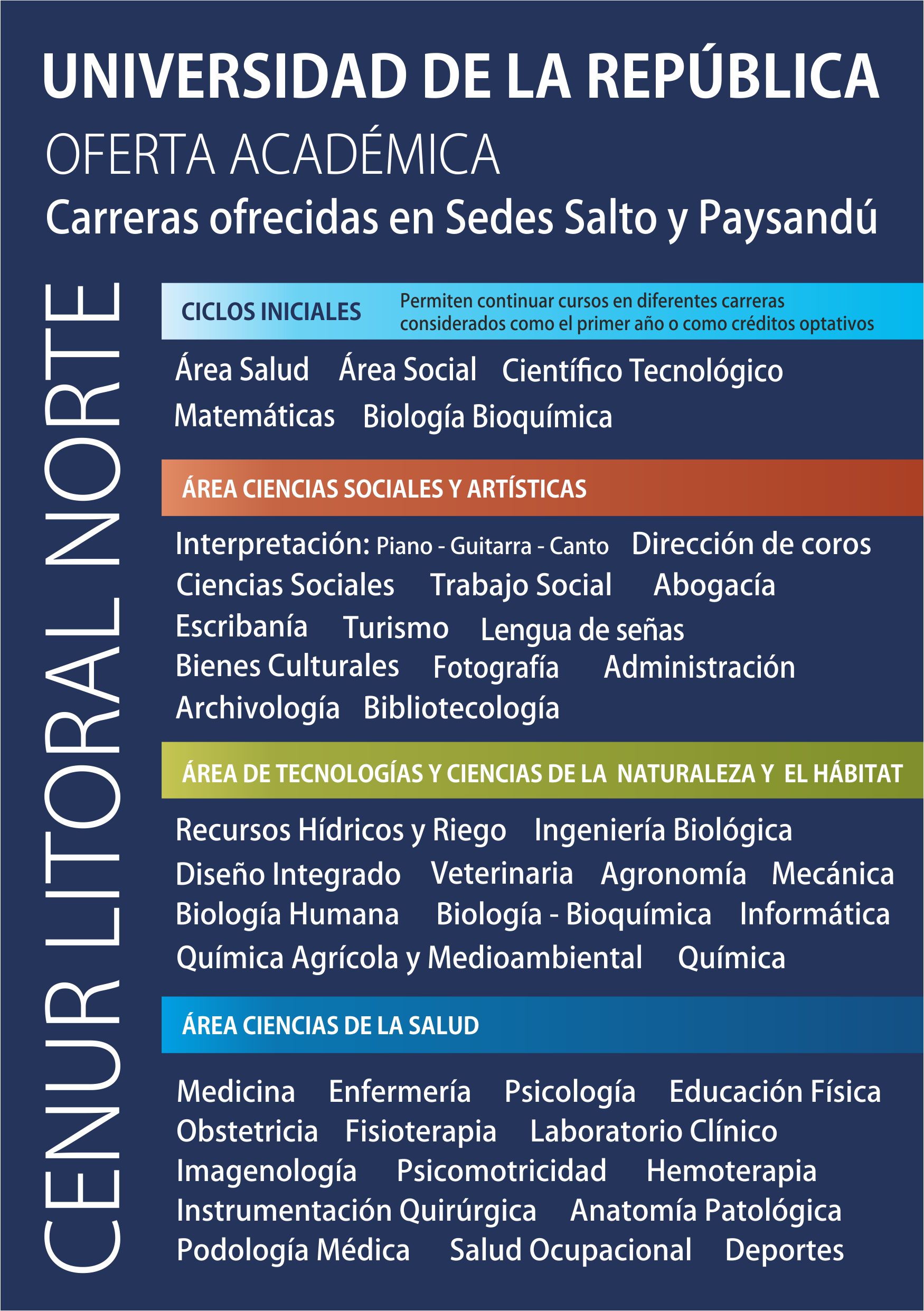 UNIVERSIDAD DE LA REPÚBLICA
OFERTA ACADÉMICA
Carreras ofrecidas en Sedes Salto y Paysandú

CENUR LITORAL NORTE

CICLOS INICIALES
Permiten continuar cursos en diferentes carreras considerados como el primer año o como créditos optativos

Área Salud Área Social Científico Tecnológico
Matemáticas Biología Bioquímica

ÁREA CIENCIAS SOCIALES Y ARTÍSTICAS

Interpretación: Piano - Guitarra - Canto Dirección de coros
Ciencias Sociales Trabajo Social Abogacía
Escribanía Turismo Lengua de señas
Bienes Culturales Fotografía Administración
Archivología Bibliotecología

ÁREA DE TECNOLOGÍAS Y CIENCIAS DE LA NATURALEZA Y EL HÁBITAT

Recursos Hídricos y Riego Ingeniería Biológica
Diseño Integrado Veterinaria Agronomía Mecánica
Biología Humana Biología - Bioquímica Informática
Química Agrícola y Medioambiental Química

ÁREA CIENCIAS DE LA SALUD

Medicina Enfermería Psicología Educación Física
Obstetricia Fisioterapia Laboratorio Clínico
Imagenología Psicomotricidad Hemoterapia
Instrumentación Quirúrgica Anatomía Patológica
Podología Médica Salud Ocupacional Deportes